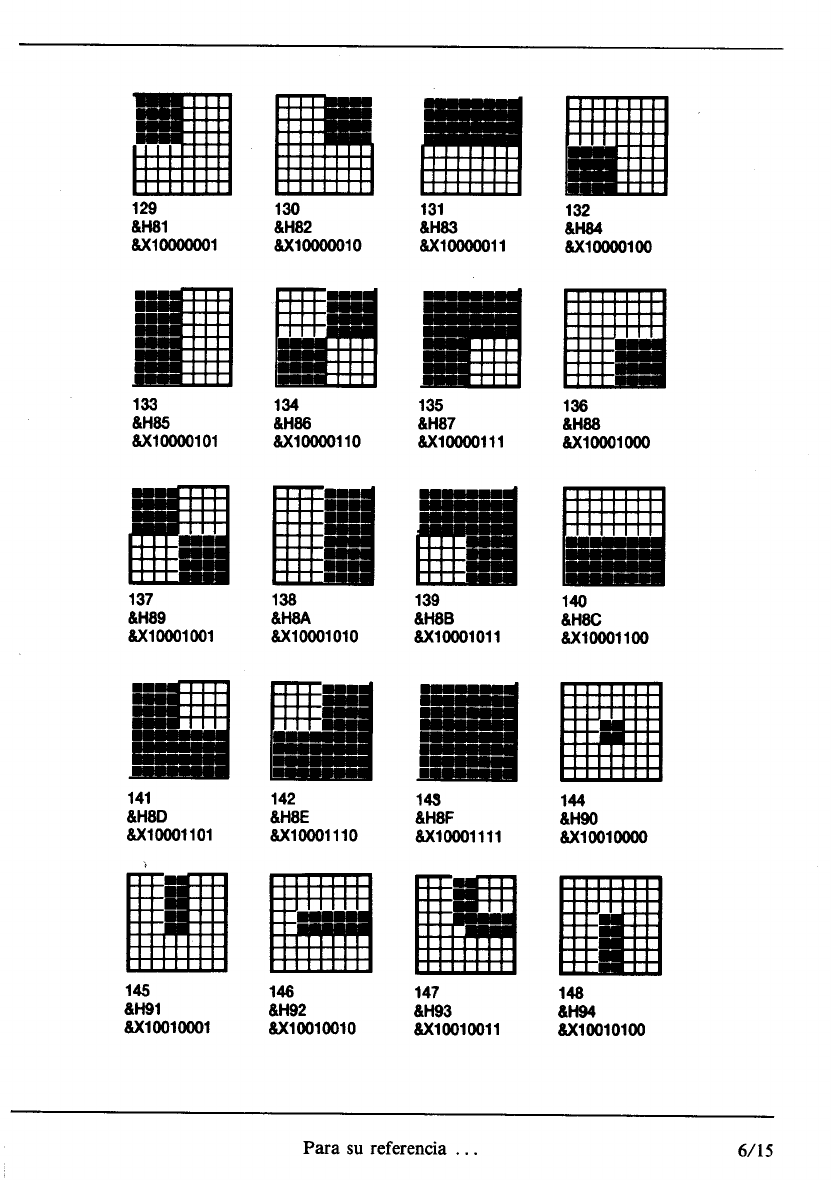 129
&H81
&X10000001

130
&H82
&X10000010

131
&H83
&X10000011

132
&H84
&X10000100

133
&H85
&X10000101

134
&H86
&X10000110

135
&H87
&X10000111

136
&H88
&X10001000

137
&H89
&X10001001

138
&H8A
&X10001010

139
&H8B
&X10001011

140
&H8C
&X10001100

141
&H8D
&X10001101

142
&H8E
&X10001110

143
&H8F
&X10001111

144
&H90
&X10010000

145
&H91
&X10010001

146
&H92
&X10010010

147
&H93
&X10010011

148
&H94
&X10010100

Para su referencia ...

6/15